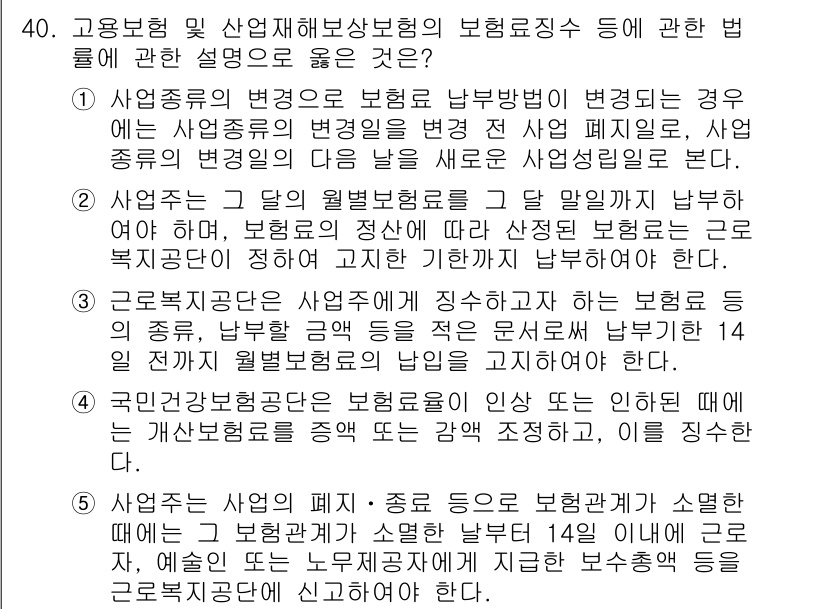 40. 고용보험 및 산업재해보상보험의 보험료징수 등에 관한 법률에 관한 설명으로 옳은 것은?

① 사업종류의 변경으로 보험료 납부방법이 변경되는 경우에는 사업종류의 변경일을 변경 전 사업 폐지일로, 사업종류의 변경일의 다음 날을 새로운 사업성립일로 본다.

② 사업주는 그 달의 월별보험료를 그 달 말일까지 납부하여야 하며, 보험료의 정산에 따라 산정된 보험료는 근로복지공단이 정하여 고지한 기한까지 납부하여야 한다.

③ 근로복지공단은 사업주에게 징수하고자 하는 보험료 등의 종류, 납부할 금액 등을 적은 문서로써 납부기한 14일 전까지 월별보험료의 납입을 고지하여야 한다.

④ 국민건강보험공단은 보험료율이 인상 또는 인하된 때에는 개산보험료를 증액 또는 감액 조정하고, 이를 징수한다.

⑤ 사업주는 사업의 폐지・종료 등으로 보험관계가 소멸한 때에는 그 보험관계가 소멸한 날부터 14일 이내에 근로자, 예술인 또는 노무제공자에게 지급한 보수총액 등을 근로복지공단에 신고하여야 한다.